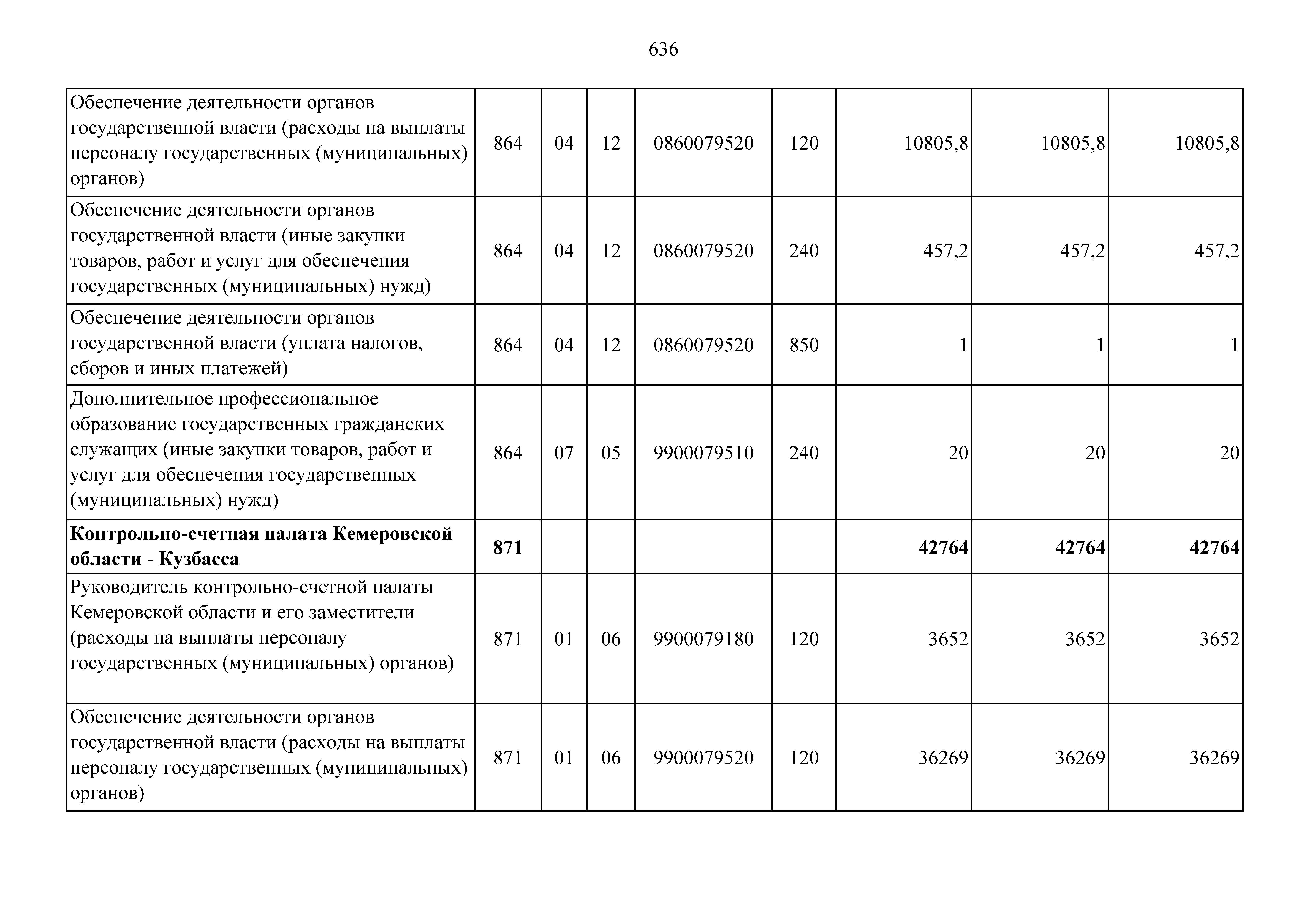 636

| | | | | | | | | |
|---|---|---|---|---|---|---|---|---|
| Обеспечение деятельности органов государственной власти (расходы на выплаты персоналу государственных (муниципальных) органов) | 864 | 04 | 12 | 0860079520 | 120 | 10805,8 | 10805,8 | 10805,8 |
| Обеспечение деятельности органов государственной власти (иные закупки товаров, работ и услуг для обеспечения государственных (муниципальных) нужд) | 864 | 04 | 12 | 0860079520 | 240 | 457,2 | 457,2 | 457,2 |
| Обеспечение деятельности органов государственной власти (уплата налогов, сборов и иных платежей) | 864 | 04 | 12 | 0860079520 | 850 | 1 | 1 | 1 |
| Дополнительное профессиональное образование государственных гражданских служащих (иные закупки товаров, работ и услуг для обеспечения государственных (муниципальных) нужд) | 864 | 07 | 05 | 9900079510 | 240 | 20 | 20 | 20 |
| **Контрольно-счетная палата Кемеровской области - Кузбасса** | **871** | | | | | **42764** | **42764** | **42764** |
| Руководитель контрольно-счетной палаты Кемеровской области и его заместители (расходы на выплаты персоналу государственных (муниципальных) органов) | 871 | 01 | 06 | 9900079180 | 120 | 3652 | 3652 | 3652 |
| Обеспечение деятельности органов государственной власти (расходы на выплаты персоналу государственных (муниципальных) органов) | 871 | 01 | 06 | 9900079520 | 120 | 36269 | 36269 | 36269 |